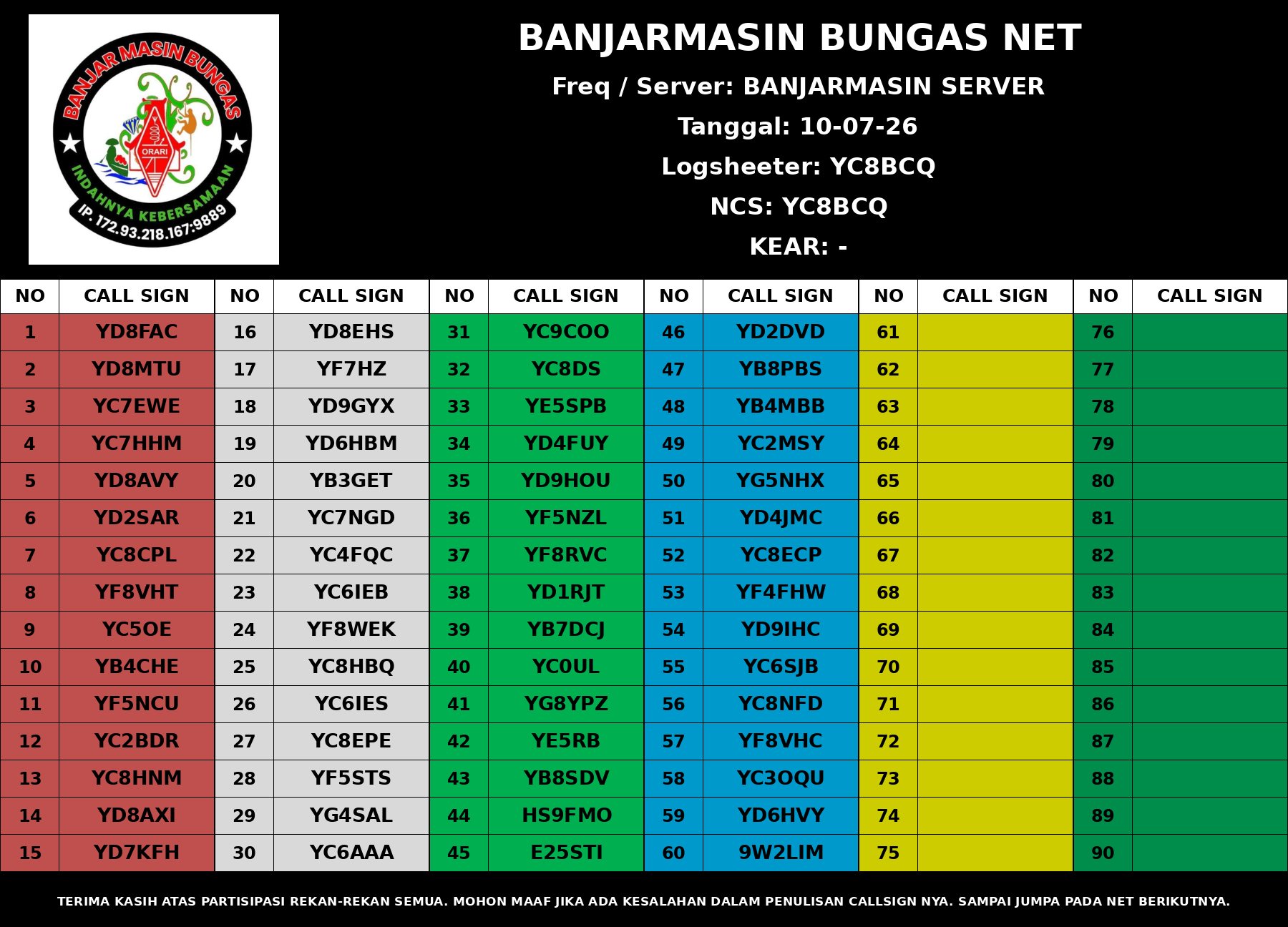 BANJAR MASIN BUNGAS
ORARI
INDAHNYA KEBERSAMAAN
IP. 172.93.218.167:9889

BANJARMASIN BUNGAS NET

Freq / Server: BANJARMASIN SERVER

Tanggal: 10-07-26

Logsheeter: YC8BCQ

NCS: YC8BCQ

KEAR: -

| NO | CALL SIGN | NO | CALL SIGN | NO | CALL SIGN | NO | CALL SIGN | NO | CALL SIGN | NO | CALL SIGN |
|---|---|---|---|---|---|---|---|---|---|---|---|
| 1 | YD8FAC | 16 | YD8EHS | 31 | YC9COO | 46 | YD2DVD | 61 | | 76 | |
| 2 | YD8MTU | 17 | YF7HZ | 32 | YC8DS | 47 | YB8PBS | 62 | | 77 | |
| 3 | YC7EWE | 18 | YD9GYX | 33 | YE5SPB | 48 | YB4MBB | 63 | | 78 | |
| 4 | YC7HHM | 19 | YD6HBM | 34 | YD4FUY | 49 | YC2MSY | 64 | | 79 | |
| 5 | YD8AVY | 20 | YB3GET | 35 | YD9HOU | 50 | YG5NHX | 65 | | 80 | |
| 6 | YD2SAR | 21 | YC7NGD | 36 | YF5NZL | 51 | YD4JMC | 66 | | 81 | |
| 7 | YC8CPL | 22 | YC4FQC | 37 | YF8RVC | 52 | YC8ECP | 67 | | 82 | |
| 8 | YF8VHT | 23 | YC6IEB | 38 | YD1RJT | 53 | YF4FHW | 68 | | 83 | |
| 9 | YC5OE | 24 | YF8WEK | 39 | YB7DCJ | 54 | YD9IHC | 69 | | 84 | |
| 10 | YB4CHE | 25 | YC8HBQ | 40 | YC0UL | 55 | YC6SJB | 70 | | 85 | |
| 11 | YF5NCU | 26 | YC6IES | 41 | YG8YPZ | 56 | YC8NFD | 71 | | 86 | |
| 12 | YC2BDR | 27 | YC8EPE | 42 | YE5RB | 57 | YF8VHC | 72 | | 87 | |
| 13 | YC8HNM | 28 | YF5STS | 43 | YB8SDV | 58 | YC3OQU | 73 | | 88 | |
| 14 | YD8AXI | 29 | YG4SAL | 44 | HS9FMO | 59 | YD6HVY | 74 | | 89 | |
| 15 | YD7KFH | 30 | YC6AAA | 45 | E25STI | 60 | 9W2LIM | 75 | | 90 | |

TERIMA KASIH ATAS PARTISIPASI REKAN-REKAN SEMUA. MOHON MAAF JIKA ADA KESALAHAN DALAM PENULISAN CALLSIGN NYA. SAMPAI JUMPA PADA NET BERIKUTNYA.